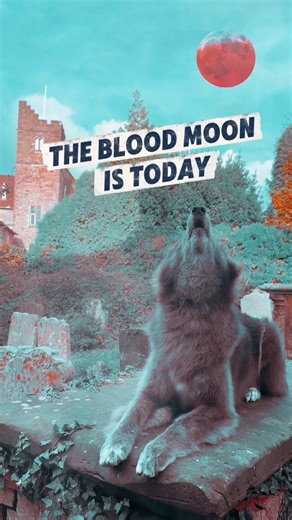 THE BLOOD MOON
IS TODAY